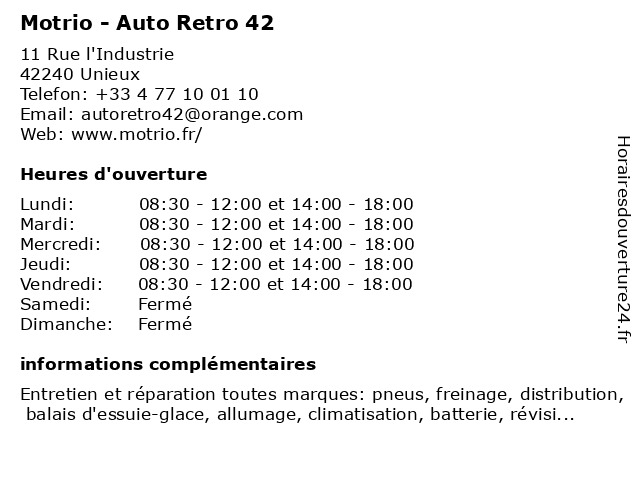 Motrio - Auto Retro 42

11 Rue l'Industrie
42240 Unieux
Telefon: +33 4 77 10 01 10
Email: autoretro42@orange.com
Web: www.motrio.fr/

Heures d'ouverture

| | |
|---|---|
| Lundi: | 08:30 - 12:00 et 14:00 - 18:00 |
| Mardi: | 08:30 - 12:00 et 14:00 - 18:00 |
| Mercredi: | 08:30 - 12:00 et 14:00 - 18:00 |
| Jeudi: | 08:30 - 12:00 et 14:00 - 18:00 |
| Vendredi: | 08:30 - 12:00 et 14:00 - 18:00 |
| Samedi: | Fermé |
| Dimanche: | Fermé |

informations complémentaires

Entretien et réparation toutes marques: pneus, freinage, distribution, balais d'essuie-glace, allumage, climatisation, batterie, révisi...

Horairesdouverture24.fr